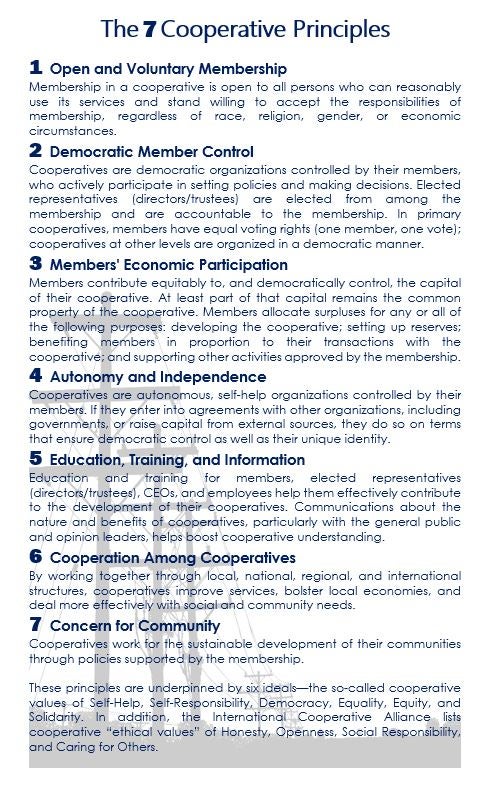 The 7 Cooperative Principles

1 Open and Voluntary Membership
Membership in a cooperative is open to all persons who can reasonably use its services and stand willing to accept the responsibilities of membership, regardless of race, religion, gender, or economic circumstances.

2 Democratic Member Control
Cooperatives are democratic organizations controlled by their members, who actively participate in setting policies and making decisions. Elected representatives (directors/trustees) are elected from among the membership and are accountable to the membership. In primary cooperatives, members have equal voting rights (one member, one vote); cooperatives at other levels are organized in a democratic manner.

3 Members' Economic Participation
Members contribute equitably to, and democratically control, the capital of their cooperative. At least part of that capital remains the common property of the cooperative. Members allocate surpluses for any or all of the following purposes: developing the cooperative; setting up reserves; benefiting members in proportion to their transactions with the cooperative; and supporting other activities approved by the membership.

4 Autonomy and Independence
Cooperatives are autonomous, self-help organizations controlled by their members. If they enter into agreements with other organizations, including governments, or raise capital from external sources, they do so on terms that ensure democratic control as well as their unique identity.

5 Education, Training, and Information
Education and training for members, elected representatives (directors/trustees), CEOs, and employees help them effectively contribute to the development of their cooperatives. Communications about the nature and benefits of cooperatives, particularly with the general public and opinion leaders, helps boost cooperative understanding.

6 Cooperation Among Cooperatives
By working together through local, national, regional, and international structures, cooperatives improve services, bolster local economies, and deal more effectively with social and community needs.

7 Concern for Community
Cooperatives work for the sustainable development of their communities through policies supported by the membership.

These principles are underpinned by six ideals—the so-called cooperative values of Self-Help, Self-Responsibility, Democracy, Equality, Equity, and Solidarity. In addition, the International Cooperative Alliance lists cooperative "ethical values" of Honesty, Openness, Social Responsibility, and Caring for Others.